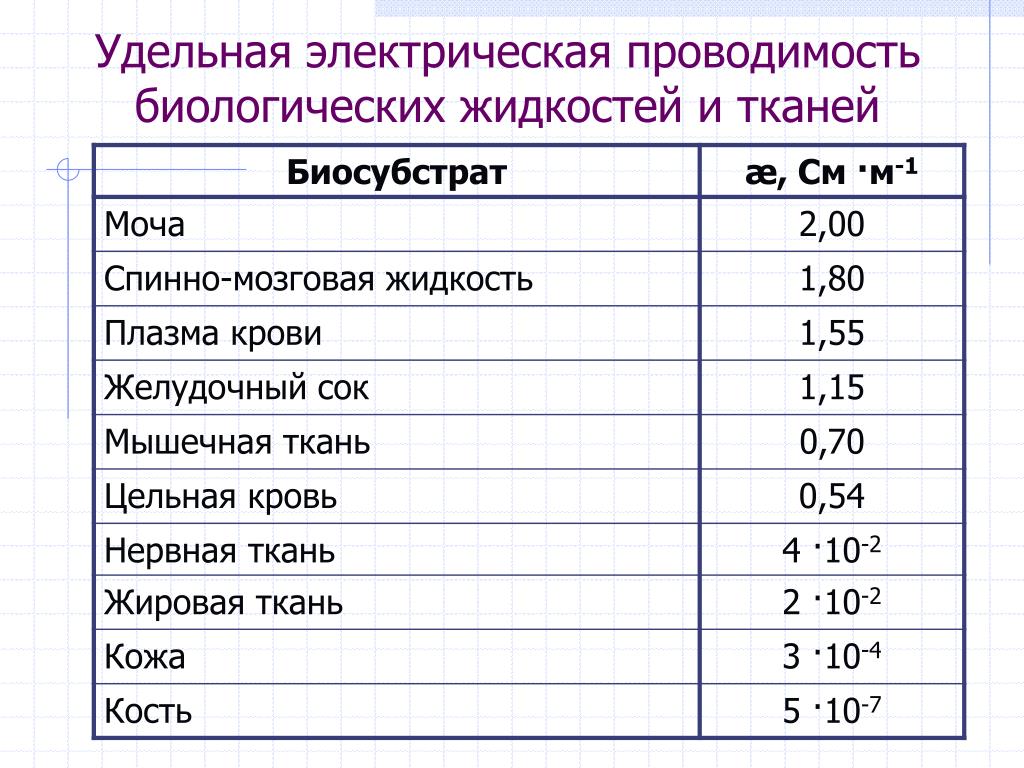 Удельная электрическая проводимость биологических жидкостей и тканей

| Биосубстрат | æ, См $\cdot$м$^{-1}$ |
|---|---|
| Моча | 2,00 |
| Спинно-мозговая жидкость | 1,80 |
| Плазма крови | 1,55 |
| Желудочный сок | 1,15 |
| Мышечная ткань | 0,70 |
| Цельная кровь | 0,54 |
| Нервная ткань | $4 \cdot 10^{-2}$ |
| Жировая ткань | $2 \cdot 10^{-2}$ |
| Кожа | $3 \cdot 10^{-4}$ |
| Кость | $5 \cdot 10^{-7}$ |